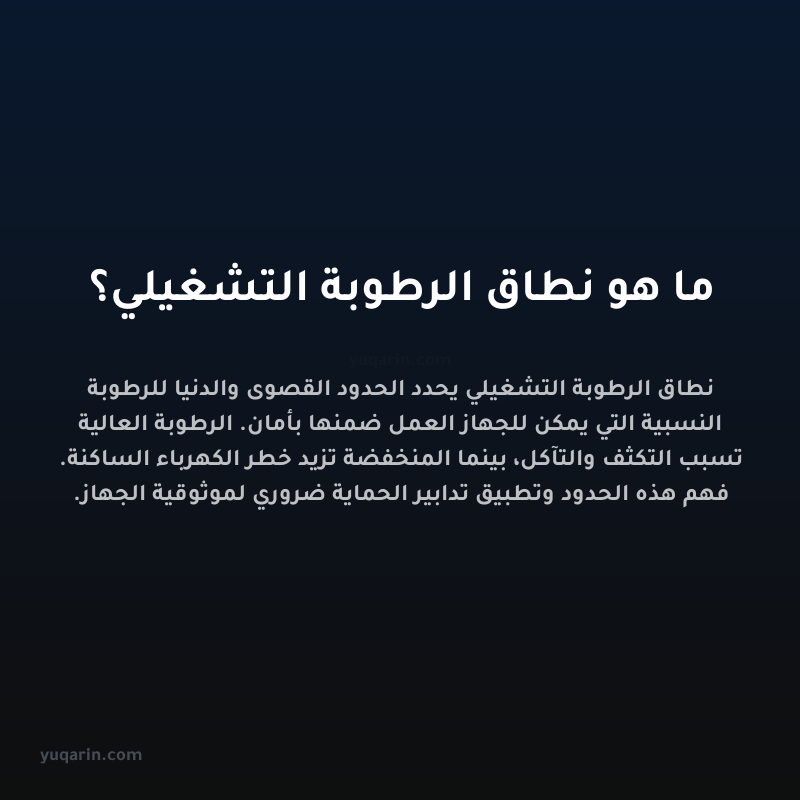 ما هو نطاق الرطوبة التشغيلي؟

yuqarin.com

نطاق الرطوبة التشغيلي يحدد الحدود القصوى والدنيا للرطوبة النسبية التي يمكن للجهاز العمل ضمنها بأمان. الرطوبة العالية تسبب التكثف والتآكل، بينما المنخفضة تزيد خطر الكهرباء الساكنة. فهم هذه الحدود وتطبيق تدابير الحماية ضروري لموثوقية الجهاز.

yuqarin.com